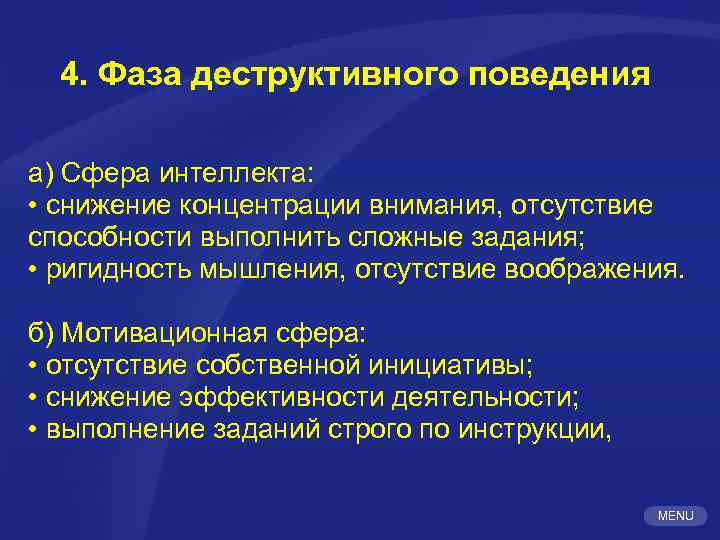 4. Фаза деструктивного поведения

а) Сфера интеллекта:
• снижение концентрации внимания, отсутствие способности выполнить сложные задания;
• ригидность мышления, отсутствие воображения.

б) Мотивационная сфера:
• отсутствие собственной инициативы;
• снижение эффективности деятельности;
• выполнение заданий строго по инструкции,

MENU